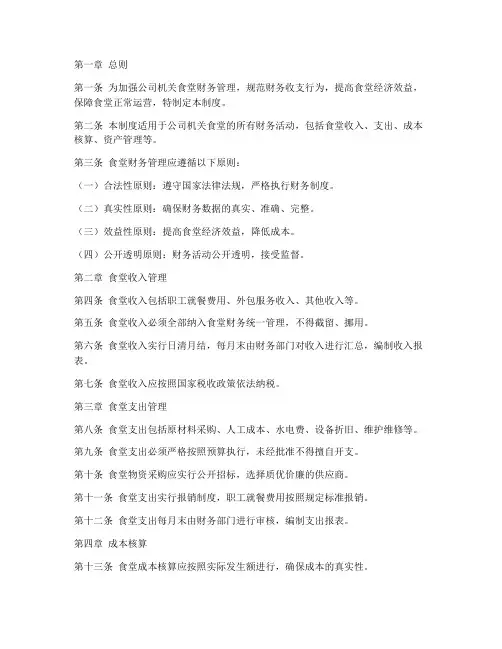 第一章 总则

第一条 为加强公司机关食堂财务管理，规范财务收支行为，提高食堂经济效益，保障食堂正常运营，特制定本制度。

第二条 本制度适用于公司机关食堂的所有财务活动，包括食堂收入、支出、成本核算、资产管理等。

第三条 食堂财务管理应遵循以下原则：

（一）合法性原则：遵守国家法律法规，严格执行财务制度。

（二）真实性原则：确保财务数据的真实、准确、完整。

（三）效益性原则：提高食堂经济效益，降低成本。

（四）公开透明原则：财务活动公开透明，接受监督。

第二章 食堂收入管理

第四条 食堂收入包括职工就餐费用、外包服务收入、其他收入等。

第五条 食堂收入必须全部纳入食堂财务统一管理，不得截留、挪用。

第六条 食堂收入实行日清月结，每月末由财务部门对收入进行汇总，编制收入报表。

第七条 食堂收入应按照国家税收政策依法纳税。

第三章 食堂支出管理

第八条 食堂支出包括原材料采购、人工成本、水电费、设备折旧、维护维修等。

第九条 食堂支出必须严格按照预算执行，未经批准不得擅自开支。

第十条 食堂物资采购应实行公开招标，选择质优价廉的供应商。

第十一条 食堂支出实行报销制度，职工就餐费用按照规定标准报销。

第十二条 食堂支出每月末由财务部门进行审核，编制支出报表。

第四章 成本核算

第十三条 食堂成本核算应按照实际发生额进行，确保成本的真实性。